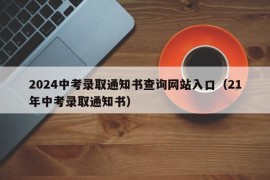 2024中考录取通知书查询网站入口（21年中考录取通知书）